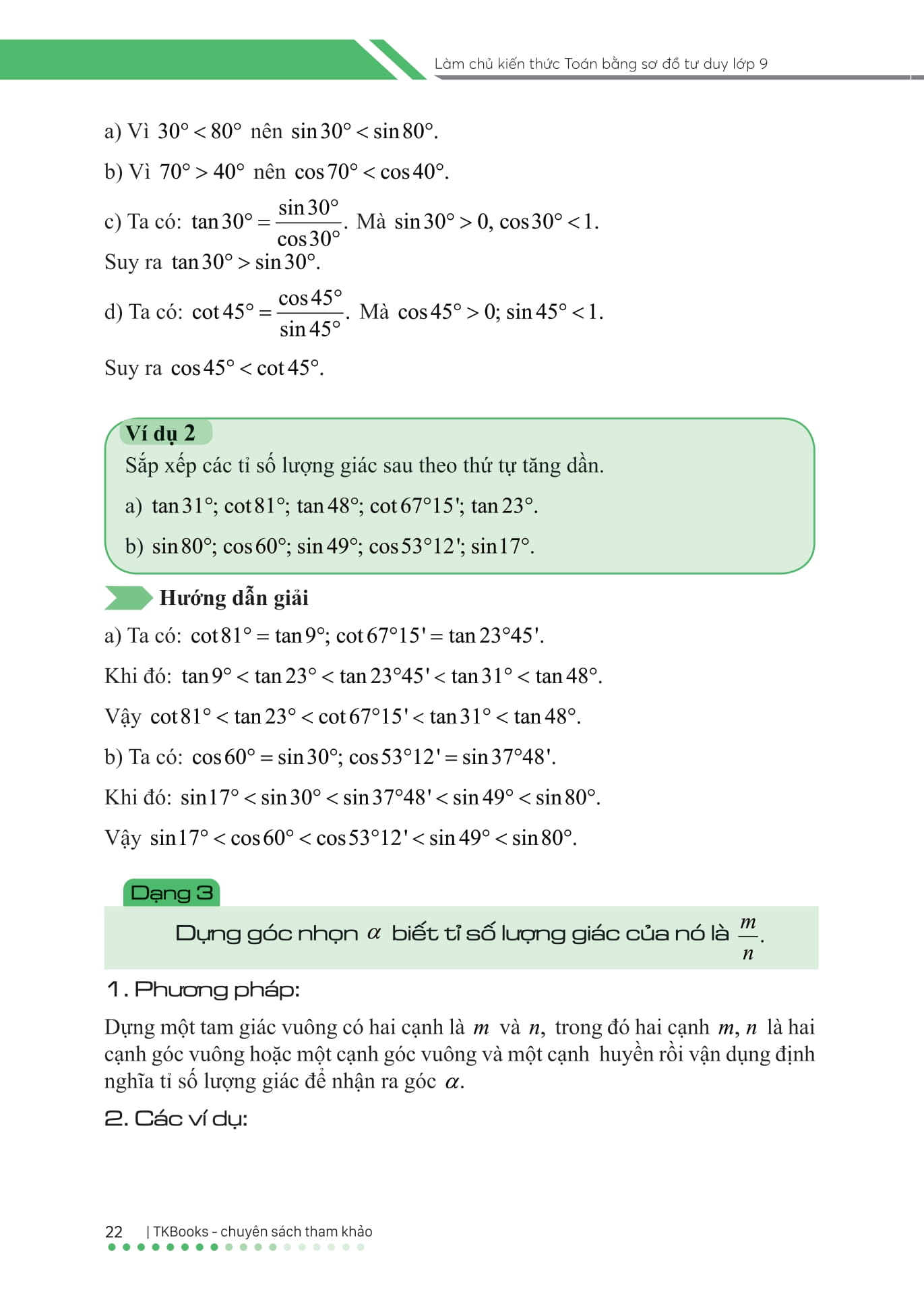 Làm chủ kiến thức Toán bằng sơ đồ tư duy lớp 9

a) Vì $30° < 80°$ nên $\sin 30° < \sin 80°$.

b) Vì $70° > 40°$ nên $\cos 70° < \cos 40°$.

c) Ta có: $\tan 30° = \frac{\sin 30°}{\cos 30°}$. Mà $\sin 30° > 0, \cos 30° < 1$.
Suy ra $\tan 30° > \sin 30°$.

d) Ta có: $\cot 45° = \frac{\cos 45°}{\sin 45°}$. Mà $\cos 45° > 0; \sin 45° < 1$.

Suy ra $\cos 45° < \cot 45°$.

Ví dụ 2
Sắp xếp các tỉ số lượng giác sau theo thứ tự tăng dần.

a) $\tan 31°; \cot 81°; \tan 48°; \cot 67°15'; \tan 23°$.

b) $\sin 80°; \cos 60°; \sin 49°; \cos 53°12'; \sin 17°$.

Hướng dẫn giải

a) Ta có: $\cot 81° = \tan 9°; \cot 67°15' = \tan 23°45'$.

Khi đó: $\tan 9° < \tan 23° < \tan 23°45' < \tan 31° < \tan 48°$.

Vậy $\cot 81° < \tan 23° < \cot 67°15' < \tan 31° < \tan 48°$.

b) Ta có: $\cos 60° = \sin 30°; \cos 53°12' = \sin 37°48'$.

Khi đó: $\sin 17° < \sin 30° < \sin 37°48' < \sin 49° < \sin 80°$.

Vậy $\sin 17° < \cos 60° < \cos 53°12' < \sin 49° < \sin 80°$.

Dạng 3

Dựng góc nhọn $\alpha$ biết tỉ số lượng giác của nó là $\frac{m}{n}$.

1. Phương pháp:

Dựng một tam giác vuông có hai cạnh là $m$ và $n$, trong đó hai cạnh $m, n$ là hai cạnh góc vuông hoặc một cạnh góc vuông và một cạnh huyền rồi vận dụng định nghĩa tỉ số lượng giác để nhận ra góc $\alpha$.

2. Các ví dụ:

22 | TKBooks - chuyên sách tham khảo